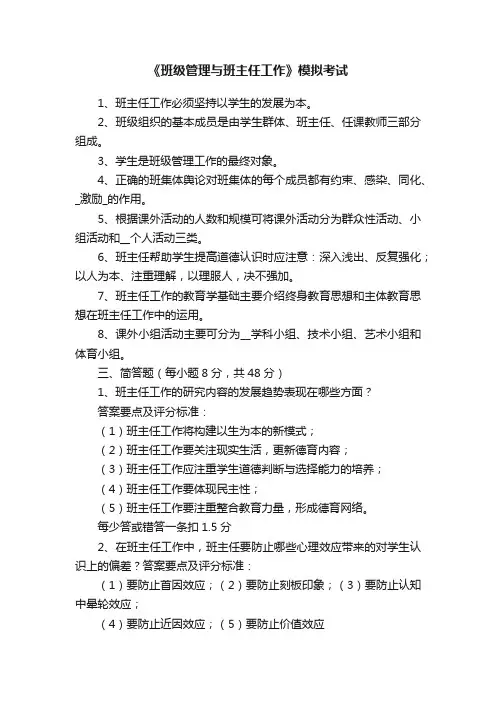 《班级管理与班主任工作》模拟考试

1、班主任工作必须坚持以学生的发展为本。

2、班级组织的基本成员是由学生群体、班主任、任课教师三部分组成。

3、学生是班级管理工作的最终对象。

4、正确的班集体舆论对班集体的每个成员都有约束、感染、同化、_激励_的作用。

5、根据课外活动的人数和规模可将课外活动分为群众性活动、小组活动和__个人活动三类。

6、班主任帮助学生提高道德认识时应注意：深入浅出、反复强化；以人为本、注重理解，以理服人，决不强加。

7、班主任工作的教育学基础主要介绍终身教育思想和主体教育思想在班主任工作中的运用。

8、课外小组活动主要可分为__学科小组、技术小组、艺术小组和体育小组。

三、简答题（每小题 8 分，共 48 分）

1、班主任工作的研究内容的发展趋势表现在哪些方面？

答案要点及评分标准：

（1）班主任工作将构建以生为本的新模式；

（2）班主任工作要关注现实生活，更新德育内容；

（3）班主任工作应注重学生道德判断与选择能力的培养；

（4）班主任工作要体现民主性；

（5）班主任工作要注重整合教育力量，形成德育网络。

每少答或错答一条扣 1.5 分

2、在班主任工作中，班主任要防止哪些心理效应带来的对学生认识上的偏差？答案要点及评分标准：

（1）要防止首因效应；（2）要防止刻板印象；（3）要防止认知中晕轮效应；

（4）要防止近因效应；（5）要防止价值效应